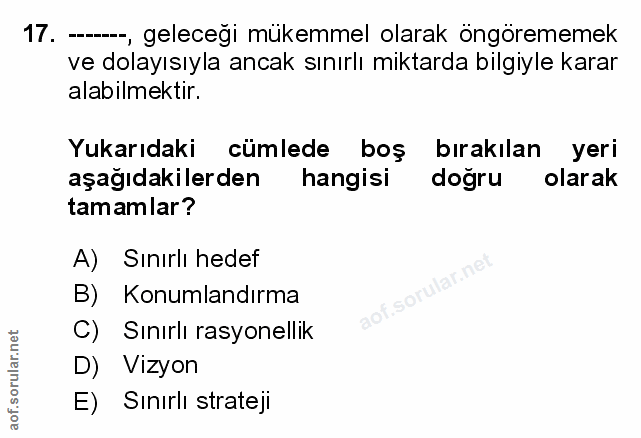 17. -------, geleceği mükemmel olarak öngörememek ve dolayısıyla ancak sınırlı miktarda bilgiyle karar alabilmektir.

Yukarıdaki cümlede boş bırakılan yeri aşağıdakilerden hangisi doğru olarak tamamlar?

A) Sınırlı hedef
B) Konumlandırma
C) Sınırlı rasyonellik
D) Vizyon
E) Sınırlı strateji

aof.sorular.net